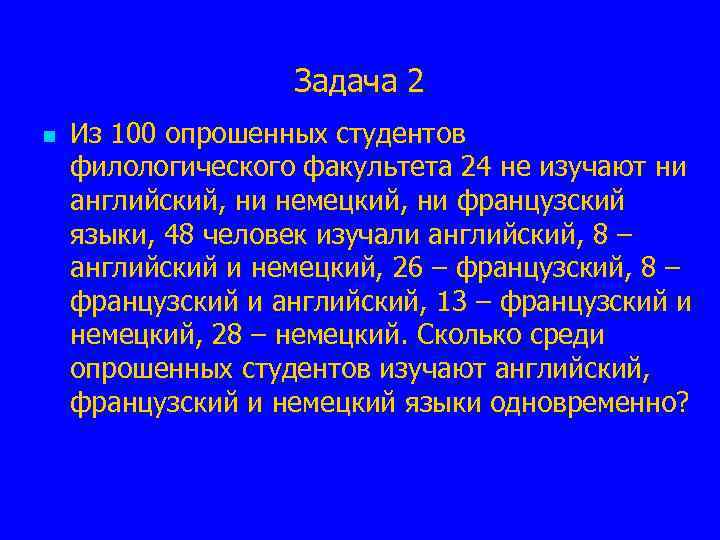 Задача 2

Из 100 опрошенных студентов филологического факультета 24 не изучают ни английский, ни немецкий, ни французский языки, 48 человек изучали английский, 8 – английский и немецкий, 26 – французский, 8 – французский и английский, 13 – французский и немецкий, 28 – немецкий. Сколько среди опрошенных студентов изучают английский, французский и немецкий языки одновременно?